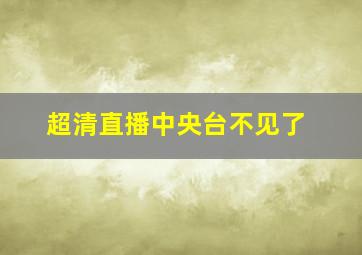 超清直播中央台不见了